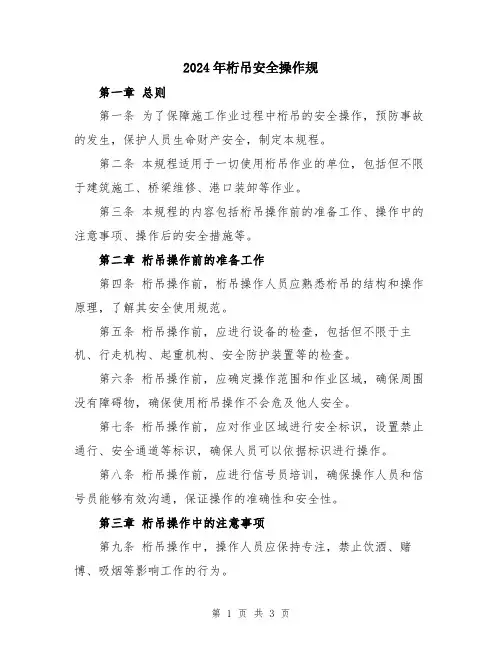 2024年桁吊安全操作规

第一章 总则

第一条 为了保障施工作业过程中桁吊的安全操作，预防事故的发生，保护人员生命财产安全，制定本规程。

第二条 本规程适用于一切使用桁吊作业的单位，包括但不限于建筑施工、桥梁维修、港口装卸等作业。

第三条 本规程的内容包括桁吊操作前的准备工作、操作中的注意事项、操作后的安全措施等。

第二章 桁吊操作前的准备工作

第四条 桁吊操作前，桁吊操作人员应熟悉桁吊的结构和操作原理，了解其安全使用规范。

第五条 桁吊操作前，应进行设备的检查，包括但不限于主机、行走机构、起重机构、安全防护装置等的检查。

第六条 桁吊操作前，应确定操作范围和作业区域，确保周围没有障碍物，确保使用桁吊操作不会危及他人安全。

第七条 桁吊操作前，应对作业区域进行安全标识，设置禁止通行、安全通道等标识，确保人员可以依据标识进行操作。

第八条 桁吊操作前，应进行信号员培训，确保操作人员和信号员能够有效沟通，保证操作的准确性和安全性。

第三章 桁吊操作中的注意事项

第九条 桁吊操作中，操作人员应保持专注，禁止饮酒、赌博、吸烟等影响工作的行为。

第 1 页 共 3 页